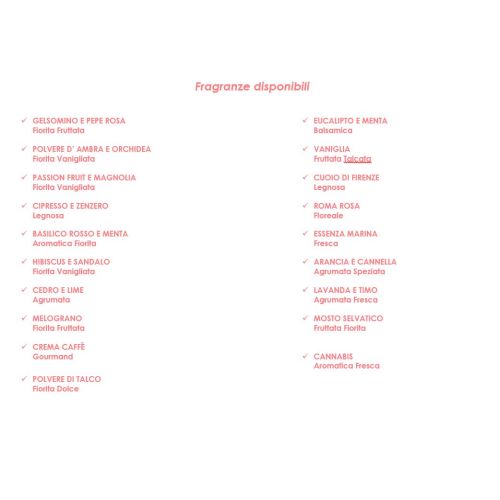 Fragranze disponibili

✓ GELSOMINO E PEPE ROSA
Fiorita Fruttata

✓ POLVERE D' AMBRA E ORCHIDEA
Fiorita Vanigliata

✓ PASSION FRUIT E MAGNOLIA
Fiorita Vanigliata

✓ CIPRESSO E ZENZERO
Legnosa

✓ BASILICO ROSSO E MENTA
Aromatica Fiorita

✓ HIBISCUS E SANDALO
Fiorita Vanigliata

✓ CEDRO E LIME
Agrumata

✓ MELOGRANO
Fiorita Fruttata

✓ CREMA CAFFÈ
Gourmand

✓ POLVERE DI TALCO
Fiorita Dolce

✓ EUCALIPTO E MENTA
Balsamica

✓ VANIGLIA
Fruttata Talcata

✓ CUOIO DI FIRENZE
Legnosa

✓ ROMA ROSA
Floreale

✓ ESSENZA MARINA
Fresca

✓ ARANCIA E CANNELLA
Agrumata Speziata

✓ LAVANDA E TIMO
Agrumata Fresca

✓ MOSTO SELVATICO
Fruttata Fiorita

✓ CANNABIS
Aromatica Fresca